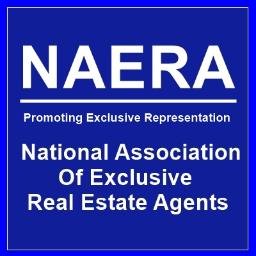 NAERA

Promoting Exclusive Representation

National Association Of Exclusive Real Estate Agents